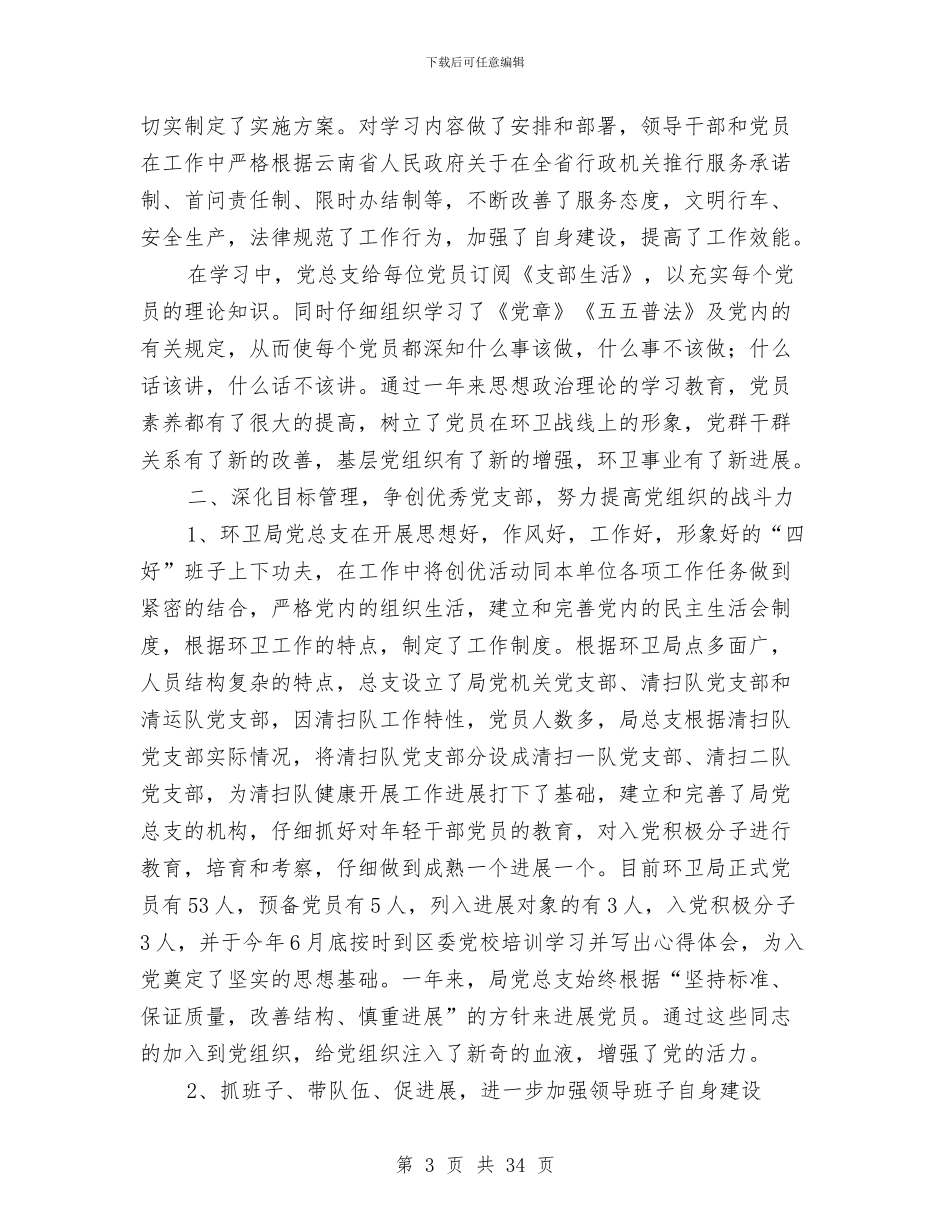 下载后可任意编辑

切实制定了实施方案。对学习内容做了安排和部署，领导干部和党员在工作中严格根据云南省人民政府关于在全省行政机关推行服务承诺制、首问责任制、限时办结制等，不断改善了服务态度，文明行车、安全生产，法律规范了工作行为，加强了自身建设，提高了工作效能。

在学习中，党总支给每位党员订阅《支部生活》，以充实每个党员的理论知识。同时仔细组织学习了《党章》《五五普法》及党内的有关规定，从而使每个党员都深知什么事该做，什么事不该做；什么话该讲，什么话不该讲。通过一年来思想政治理论的学习教育，党员素养都有了很大的提高，树立了党员在环卫战线上的形象，党群干群关系有了新的改善，基层党组织有了新的增强，环卫事业有了新进展。

二、深化目标管理，争创优秀党支部，努力提高党组织的战斗力

1、环卫局党总支在开展思想好，作风好，工作好，形象好的“四好”班子上下功夫，在工作中将创优活动同本单位各项工作任务做到紧密的结合，严格党内的组织生活，建立和完善党内的民主生活会制度，根据环卫工作的特点，制定了工作制度。根据环卫局点多面广，人员结构复杂的特点，总支设立了局党机关党支部、清扫队党支部和清运队党支部，因清扫队工作特性，党员人数多，局总支根据清扫队党支部实际情况，将清扫队党支部分设成清扫一队党支部、清扫二队党支部，为清扫队健康开展工作进展打下了基础，建立和完善了局党总支的机构，仔细抓好对年轻干部党员的教育，对入党积极分子进行教育，培育和考察，仔细做到成熟一个进展一个。目前环卫局正式党员有53人，预备党员有5人，列入进展对象的有3人，入党积极分子3人，并于今年6月底按时到区委党校培训学习并写出心得体会，为入党奠定了坚实的思想基础。一年来，局党总支始终根据“坚持标准、保证质量，改善结构、慎重进展”的方针来进展党员。通过这些同志的加入到党组织，给党组织注入了新奇的血液，增强了党的活力。

2、抓班子、带队伍、促进展，进一步加强领导班子自身建设

第 3 页 共 34 页